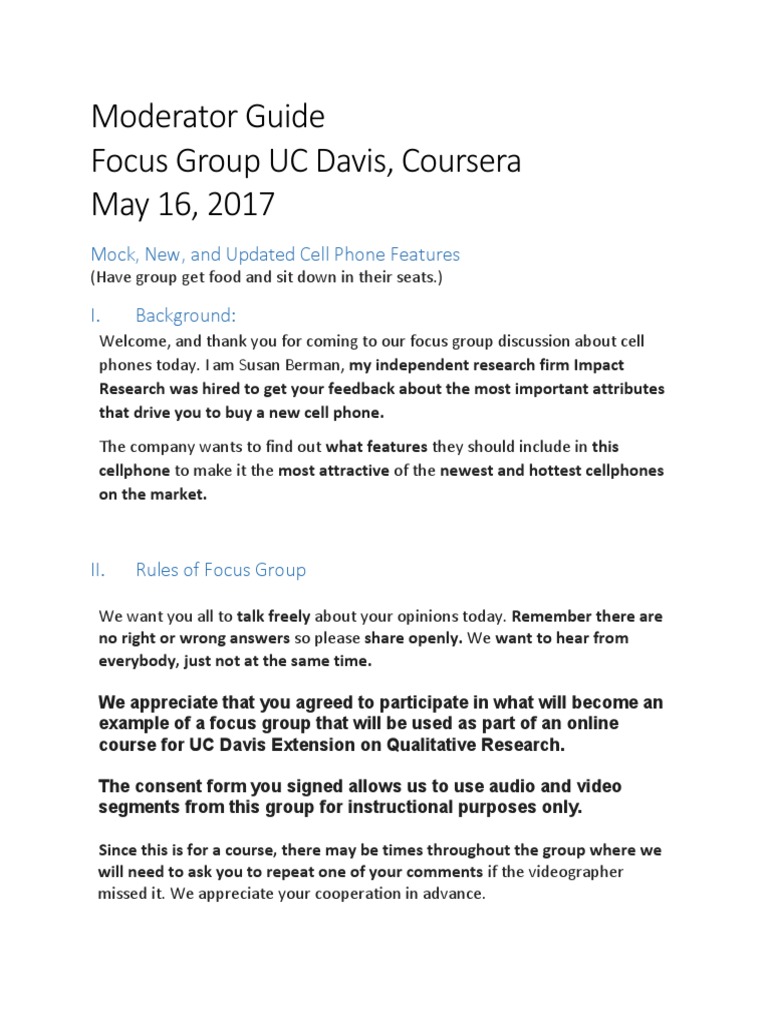 Moderator Guide
Focus Group UC Davis, Coursera
May 16, 2017

Mock, New, and Updated Cell Phone Features
(Have group get food and sit down in their seats.)

I. Background:

Welcome, and thank you for coming to our focus group discussion about cell phones today. I am Susan Berman, my independent research firm Impact Research was hired to get your feedback about the most important attributes that drive you to buy a new cell phone.

The company wants to find out what features they should include in this cellphone to make it the most attractive of the newest and hottest cellphones on the market.

II. Rules of Focus Group

We want you all to talk freely about your opinions today. Remember there are no right or wrong answers so please share openly. We want to hear from everybody, just not at the same time.

We appreciate that you agreed to participate in what will become an example of a focus group that will be used as part of an online course for UC Davis Extension on Qualitative Research.

The consent form you signed allows us to use audio and video segments from this group for instructional purposes only.

Since this is for a course, there may be times throughout the group where we will need to ask you to repeat one of your comments if the videographer missed it. We appreciate your cooperation in advance.